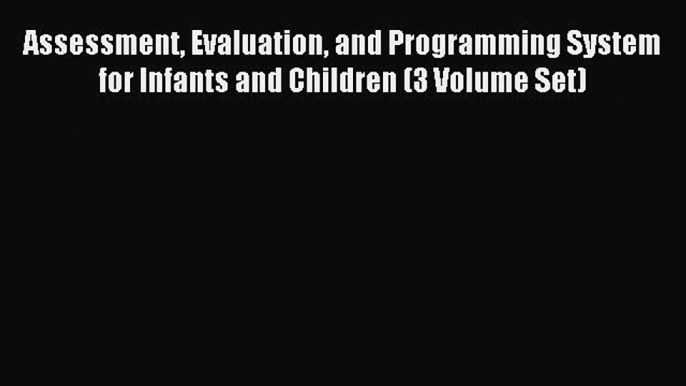 Assessment, Evaluation, and Programming System for Infants and Children (3 Volume Set)